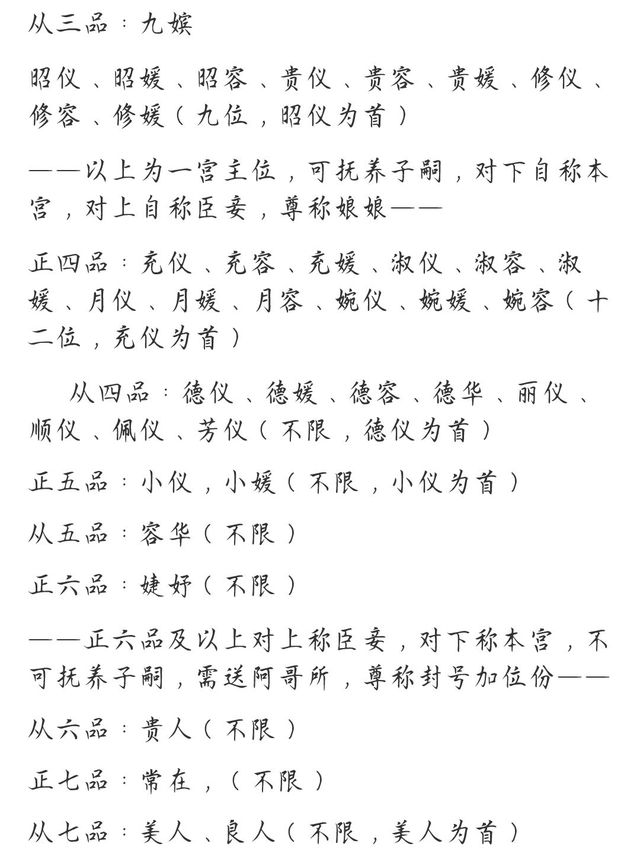 从三品：九嫔

昭仪、昭媛、昭容、贵仪、贵容、贵媛、修仪、修容、修媛（九位，昭仪为首）

——以上为一宫主位，可抚养子嗣，对下自称本宫，对上自称臣妾，尊称娘娘——

正四品：充仪、充容、充媛、淑仪、淑容、淑媛、月仪、月媛、月容、婉仪、婉媛、婉容（十二位，充仪为首）

从四品：德仪、德媛、德容、德华、丽仪、顺仪、佩仪、芳仪（不限，德仪为首）

正五品：小仪，小媛（不限，小仪为首）

从五品：容华（不限）

正六品：婕妤（不限）

——正六品及以上对上称臣妾，对下称本宫，不可抚养子嗣，需送阿哥所，尊称封号加位份——

从六品：贵人（不限）

正七品：常在，（不限）

从七品：美人、良人（不限，美人为首）